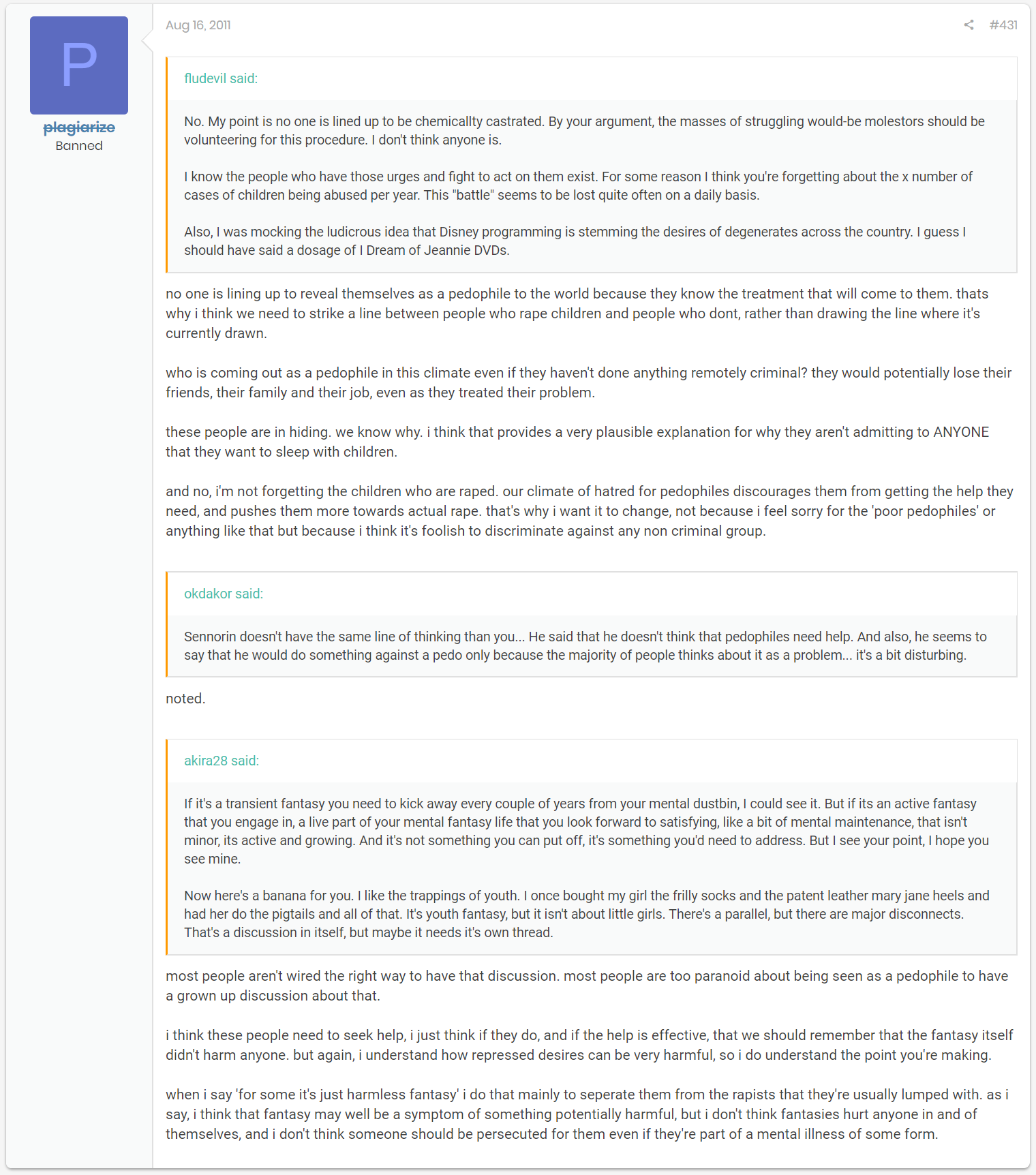 P

plagiarize
Banned

Aug 16, 2011

#431

fludevil said:

No. My point is no one is lined up to be chemicallty castrated. By your argument, the masses of struggling would-be molestors should be volunteering for this procedure. I don't think anyone is.

I know the people who have those urges and fight to act on them exist. For some reason I think you're forgetting about the x number of cases of children being abused per year. This "battle" seems to be lost quite often on a daily basis.

Also, I was mocking the ludicrous idea that Disney programming is stemming the desires of degenerates across the country. I guess I should have said a dosage of I Dream of Jeannie DVDs.

no one is lining up to reveal themselves as a pedophile to the world because they know the treatment that will come to them. thats why i think we need to strike a line between people who rape children and people who dont, rather than drawing the line where it's currently drawn.

who is coming out as a pedophile in this climate even if they haven't done anything remotely criminal? they would potentially lose their friends, their family and their job, even as they treated their problem.

these people are in hiding. we know why. i think that provides a very plausible explanation for why they aren't admitting to ANYONE that they want to sleep with children.

and no, i'm not forgetting the children who are raped. our climate of hatred for pedophiles discourages them from getting the help they need, and pushes them more towards actual rape. that's why i want it to change, not because i feel sorry for the 'poor pedophiles' or anything like that but because i think it's foolish to discriminate against any non criminal group.

okdakor said:

Sennorin doesn't have the same line of thinking than you... He said that he doesn't think that pedophiles need help. And also, he seems to say that he would do something against a pedo only because the majority of people thinks about it as a problem... it's a bit disturbing.

noted.

akira28 said:

If it's a transient fantasy you need to kick away every couple of years from your mental dustbin, I could see it. But if its an active fantasy that you engage in, a live part of your mental fantasy life that you look forward to satisfying, like a bit of mental maintenance, that isn't minor, its active and growing. And it's not something you can put off, it's something you'd need to address. But I see your point, I hope you see mine.

Now here's a banana for you. I like the trappings of youth. I once bought my girl the frilly socks and the patent leather mary jane heels and had her do the pigtails and all of that. It's youth fantasy, but it isn't about little girls. There's a parallel, but there are major disconnects. That's a discussion in itself, but maybe it needs it's own thread.

most people aren't wired the right way to have that discussion. most people are too paranoid about being seen as a pedophile to have a grown up discussion about that.

i think these people need to seek help, i just think if they do, and if the help is effective, that we should remember that the fantasy itself didn't harm anyone. but again, i understand how repressed desires can be very harmful, so i do understand the point you're making.

when i say 'for some it's just harmless fantasy' i do that mainly to seperate them from the rapists that they're usually lumped with. as i say, i think that fantasy may well be a symptom of something potentially harmful, but i don't think fantasies hurt anyone in and of themselves, and i don't think someone should be persecuted for them even if they're part of a mental illness of some form.